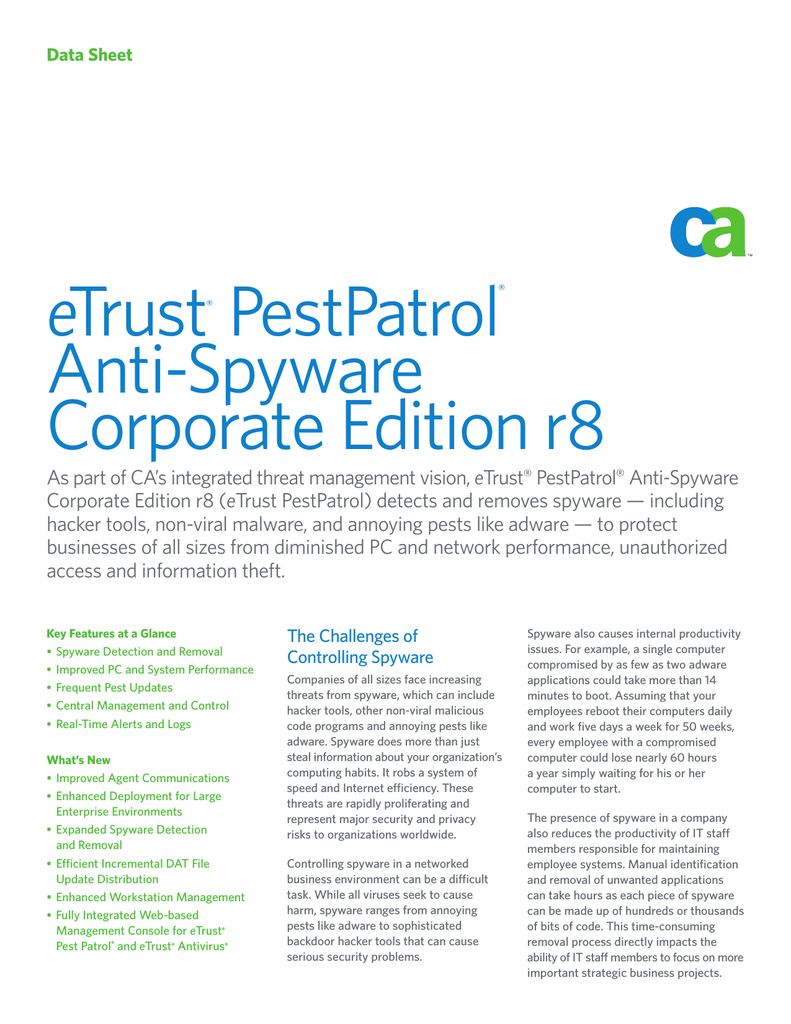 Data Sheet

ca™

eTrust® PestPatrol® Anti-Spyware Corporate Edition r8

As part of CA's integrated threat management vision, eTrust® PestPatrol® Anti-Spyware Corporate Edition r8 (eTrust PestPatrol) detects and removes spyware — including hacker tools, non-viral malware, and annoying pests like adware — to protect businesses of all sizes from diminished PC and network performance, unauthorized access and information theft.

Key Features at a Glance
• Spyware Detection and Removal
• Improved PC and System Performance
• Frequent Pest Updates
• Central Management and Control
• Real-Time Alerts and Logs

What's New
• Improved Agent Communications
• Enhanced Deployment for Large Enterprise Environments
• Expanded Spyware Detection and Removal
• Efficient Incremental DAT File Update Distribution
• Enhanced Workstation Management
• Fully Integrated Web-based Management Console for eTrust® Pest Patrol® and eTrust® Antivirus®

The Challenges of Controlling Spyware

Companies of all sizes face increasing threats from spyware, which can include hacker tools, other non-viral malicious code programs and annoying pests like adware. Spyware does more than just steal information about your organization's computing habits. It robs a system of speed and Internet efficiency. These threats are rapidly proliferating and represent major security and privacy risks to organizations worldwide.

Controlling spyware in a networked business environment can be a difficult task. While all viruses seek to cause harm, spyware ranges from annoying pests like adware to sophisticated backdoor hacker tools that can cause serious security problems.

Spyware also causes internal productivity issues. For example, a single computer compromised by as few as two adware applications could take more than 14 minutes to boot. Assuming that your employees reboot their computers daily and work five days a week for 50 weeks, every employee with a compromised computer could lose nearly 60 hours a year simply waiting for his or her computer to start.

The presence of spyware in a company also reduces the productivity of IT staff members responsible for maintaining employee systems. Manual identification and removal of unwanted applications can take hours as each piece of spyware can be made up of hundreds or thousands of bits of code. This time-consuming removal process directly impacts the ability of IT staff members to focus on more important strategic business projects.